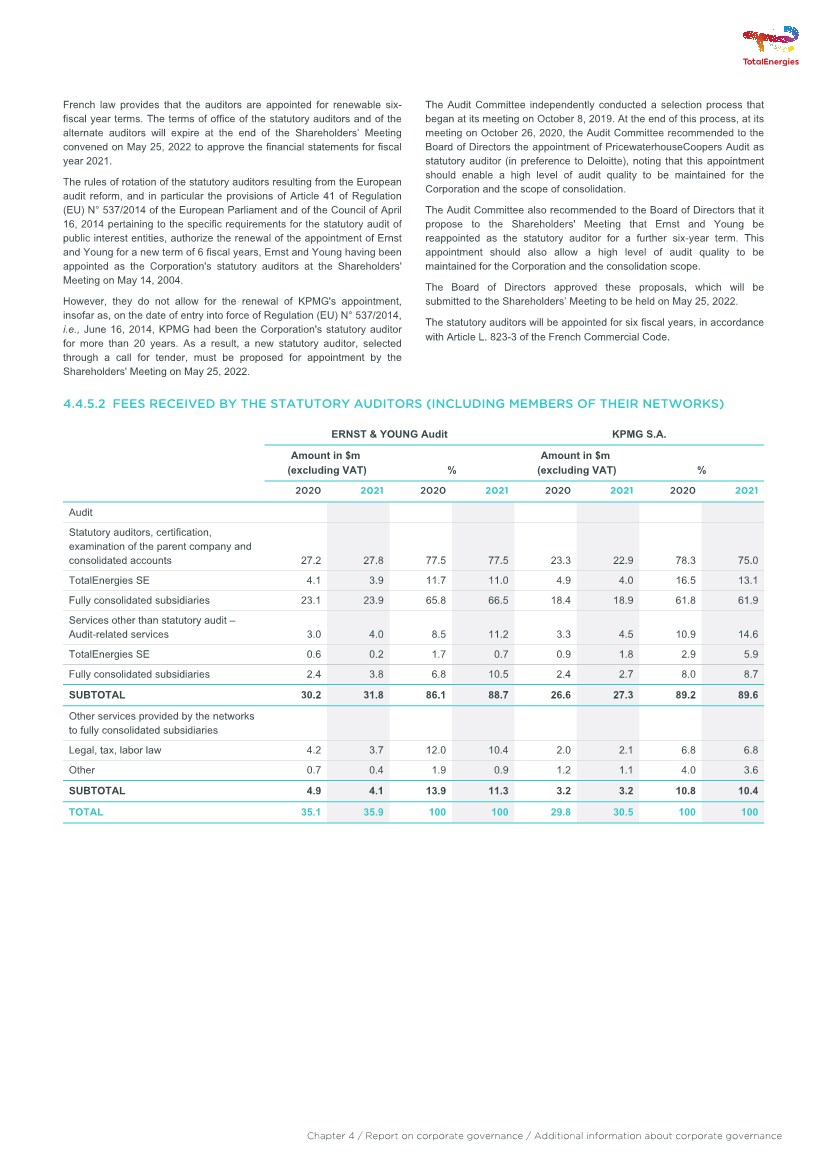 TotalEnergies

French law provides that the auditors are appointed for renewable six-fiscal year terms. The terms of office of the statutory auditors and of the alternate auditors will expire at the end of the Shareholders' Meeting convened on May 25, 2022 to approve the financial statements for fiscal year 2021.

The rules of rotation of the statutory auditors resulting from the European audit reform, and in particular the provisions of Article 41 of Regulation (EU) N° 537/2014 of the European Parliament and of the Council of April 16, 2014 pertaining to the specific requirements for the statutory audit of public interest entities, authorize the renewal of the appointment of Ernst and Young for a new term of 6 fiscal years, Ernst and Young having been appointed as the Corporation's statutory auditors at the Shareholders' Meeting on May 14, 2004.

However, they do not allow for the renewal of KPMG's appointment, insofar as, on the date of entry into force of Regulation (EU) N° 537/2014, i.e., June 16, 2014, KPMG had been the Corporation's statutory auditor for more than 20 years. As a result, a new statutory auditor, selected through a call for tender, must be proposed for appointment by the Shareholders' Meeting on May 25, 2022.

The Audit Committee independently conducted a selection process that began at its meeting on October 8, 2019. At the end of this process, at its meeting on October 26, 2020, the Audit Committee recommended to the Board of Directors the appointment of PricewaterhouseCoopers Audit as statutory auditor (in preference to Deloitte), noting that this appointment should enable a high level of audit quality to be maintained for the Corporation and the scope of consolidation.

The Audit Committee also recommended to the Board of Directors that it propose to the Shareholders' Meeting that Ernst and Young be reappointed as the statutory auditor for a further six-year term. This appointment should also allow a high level of audit quality to be maintained for the Corporation and the consolidation scope.

The Board of Directors approved these proposals, which will be submitted to the Shareholders' Meeting to be held on May 25, 2022.

The statutory auditors will be appointed for six fiscal years, in accordance with Article L. 823-3 of the French Commercial Code.

4.4.5.2 FEES RECEIVED BY THE STATUTORY AUDITORS (INCLUDING MEMBERS OF THEIR NETWORKS)

| | ERNST & YOUNG Audit | | | | KPMG S.A. | | | |
|---|---|---|---|---|---|---|---|---|
| | Amount in $m (excluding VAT) | | % | | Amount in $m (excluding VAT) | | % | |
| | 2020 | 2021 | 2020 | 2021 | 2020 | 2021 | 2020 | 2021 |
| Audit | | | | | | | | |
| Statutory auditors, certification, examination of the parent company and consolidated accounts | 27.2 | 27.8 | 77.5 | 77.5 | 23.3 | 22.9 | 78.3 | 75.0 |
| TotalEnergies SE | 4.1 | 3.9 | 11.7 | 11.0 | 4.9 | 4.0 | 16.5 | 13.1 |
| Fully consolidated subsidiaries | 23.1 | 23.9 | 65.8 | 66.5 | 18.4 | 18.9 | 61.8 | 61.9 |
| Services other than statutory audit – Audit-related services | 3.0 | 4.0 | 8.5 | 11.2 | 3.3 | 4.5 | 10.9 | 14.6 |
| TotalEnergies SE | 0.6 | 0.2 | 1.7 | 0.7 | 0.9 | 1.8 | 2.9 | 5.9 |
| Fully consolidated subsidiaries | 2.4 | 3.8 | 6.8 | 10.5 | 2.4 | 2.7 | 8.0 | 8.7 |
| SUBTOTAL | 30.2 | 31.8 | 86.1 | 88.7 | 26.6 | 27.3 | 89.2 | 89.6 |
| Other services provided by the networks to fully consolidated subsidiaries | | | | | | | | |
| Legal, tax, labor law | 4.2 | 3.7 | 12.0 | 10.4 | 2.0 | 2.1 | 6.8 | 6.8 |
| Other | 0.7 | 0.4 | 1.9 | 0.9 | 1.2 | 1.1 | 4.0 | 3.6 |
| SUBTOTAL | 4.9 | 4.1 | 13.9 | 11.3 | 3.2 | 3.2 | 10.8 | 10.4 |
| TOTAL | 35.1 | 35.9 | 100 | 100 | 29.8 | 30.5 | 100 | 100 |

Chapter 4 / Report on corporate governance / Additional information about corporate governance